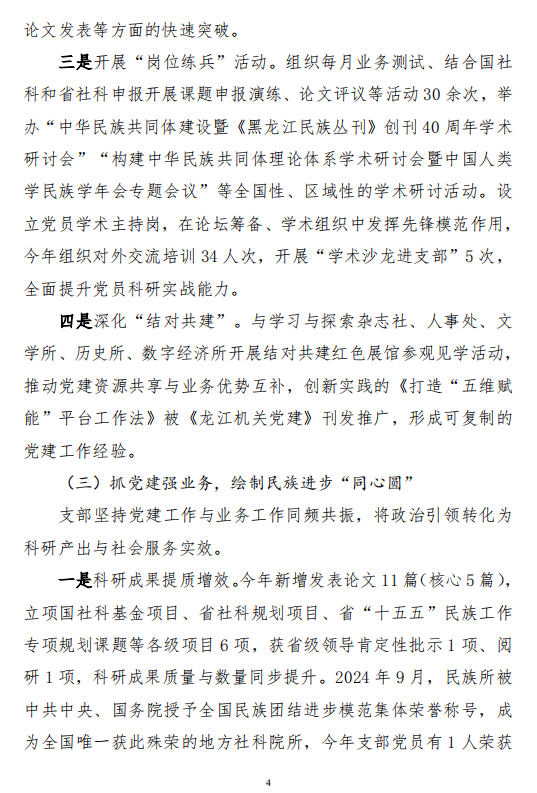 论文发表等方面的快速突破。

三是开展“岗位练兵”活动。组织每月业务测试、结合国社科和省社科申报开展课题申报演练、论文评议等活动30余次，举办“中华民族共同体建设暨《黑龙江民族丛刊》创刊40周年学术研讨会”“构建中华民族共同体理论体系学术研讨会暨中国人类学民族学年会专题会议”等全国性、区域性的学术研讨活动。设立党员学术主持岗，在论坛筹备、学术组织中发挥先锋模范作用，今年组织对外交流培训34人次，开展“学术沙龙进支部”5次，全面提升党员科研实战能力。

四是深化“结对共建”。与学习与探索杂志社、人事处、文学所、历史所、数字经济所开展结对共建红色展馆参观见学活动，推动党建资源共享与业务优势互补，创新实践的《打造“五维赋能”平台工作法》被《龙江机关党建》刊发推广，形成可复制的党建工作经验。

（三）抓党建强业务，绘制民族进步“同心圆”

支部坚持党建工作与业务工作同频共振，将政治引领转化为科研产出与社会服务实效。

一是科研成果提质增效。今年新增发表论文11篇（核心5篇），立项国社科基金项目、省社科规划项目、省“十五五”民族工作专项规划课题等各级项目6项，获省级领导肯定性批示1项、阅研1项，科研成果质量与数量同步提升。2024年9月，民族所被中共中央、国务院授予全国民族团结进步模范集体荣誉称号，成为全国唯一获此殊荣的地方社科院所，今年支部党员有1人荣获

4